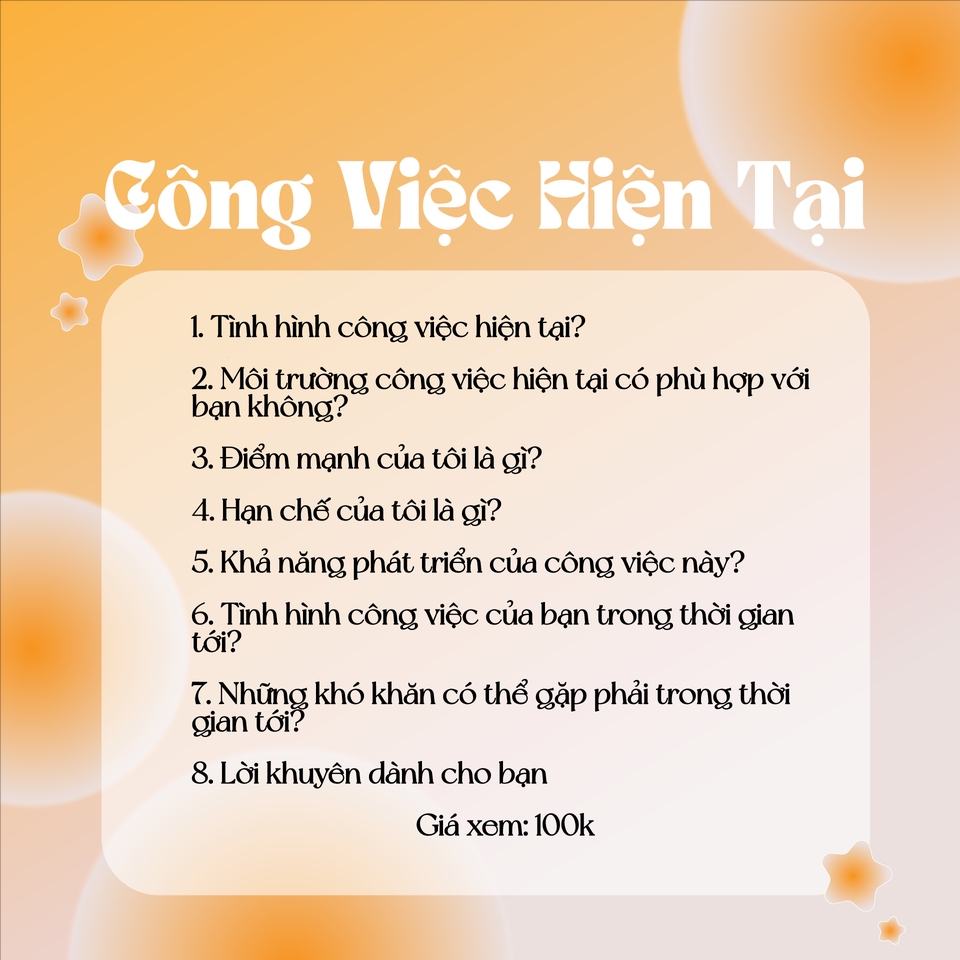 Công Việc Hiện Tại

1. Tình hình công việc hiện tại?

2. Môi trường công việc hiện tại có phù hợp với bạn không?

3. Điểm mạnh của tôi là gì?

4. Hạn chế của tôi là gì?

5. Khả năng phát triển của công việc này?

6. Tình hình công việc của bạn trong thời gian tới?

7. Những khó khăn có thể gặp phải trong thời gian tới?

8. Lời khuyên dành cho bạn

Giá xem: 100k